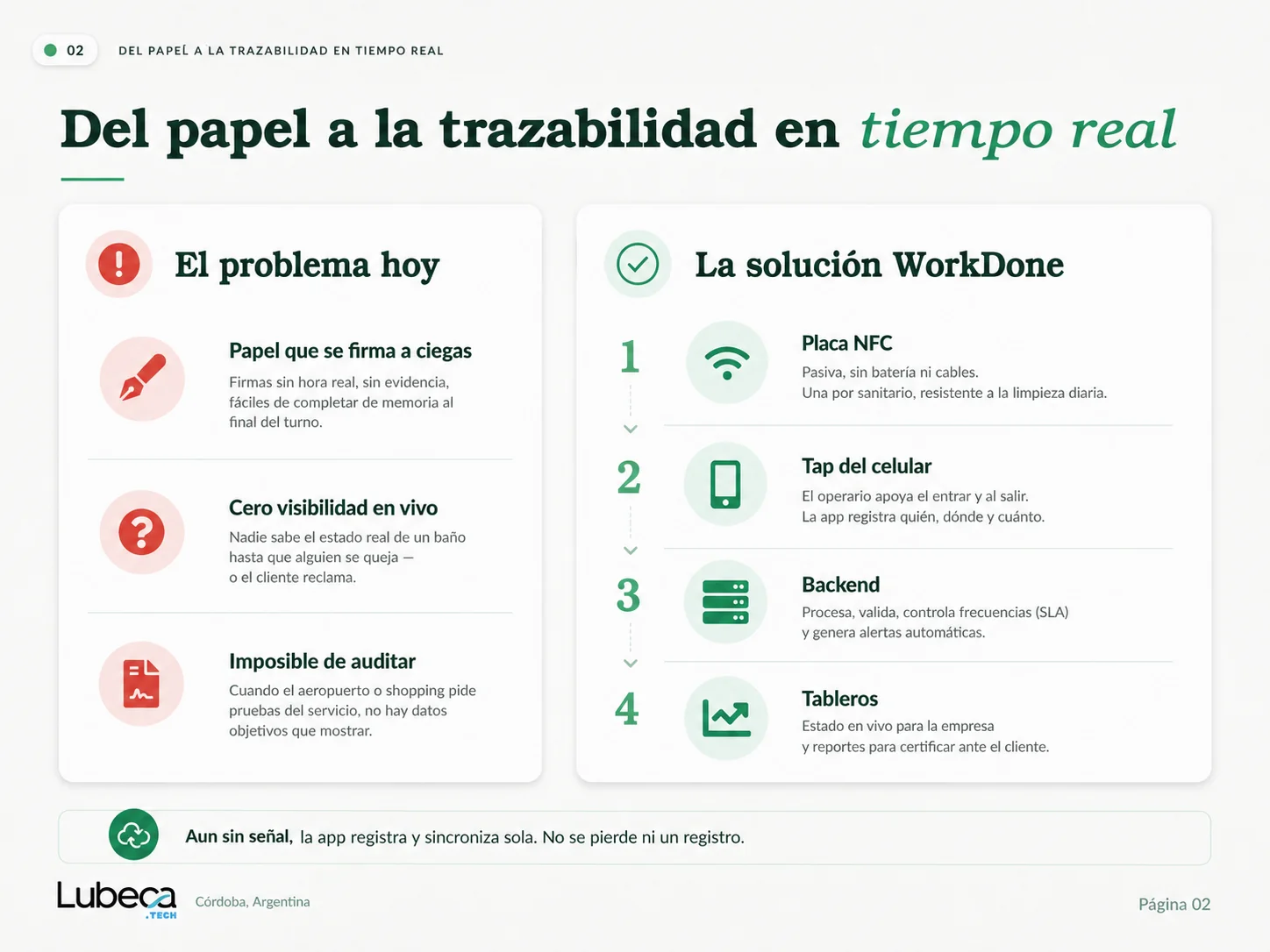 02 DEL PAPEL A LA TRAZABILIDAD EN TIEMPO REAL

Del papel a la trazabilidad en tiempo real

El problema hoy

Papel que se firma a ciegas
Firmas sin hora real, sin evidencia, fáciles de completar de memoria al final del turno.

Cero visibilidad en vivo
Nadie sabe el estado real de un baño hasta que alguien se queja — o el cliente reclama.

Imposible de auditar
Cuando el aeropuerto o shopping pide pruebas del servicio, no hay datos objetivos que mostrar.

La solución WorkDone

1
Placa NFC
Pasiva, sin batería ni cables. Una por sanitario, resistente a la limpieza diaria.

2
Tap del celular
El operario apoya el entrar y al salir. La app registra quién, dónde y cuánto.

3
Backend
Procesa, valida, controla frecuencias (SLA) y genera alertas automáticas.

4
Tableros
Estado en vivo para la empresa y reportes para certificar ante el cliente.

Aun sin señal, la app registra y sincroniza sola. No se pierde ni un registro.

Lubeca .TECH
Córdoba, Argentina
Página 02